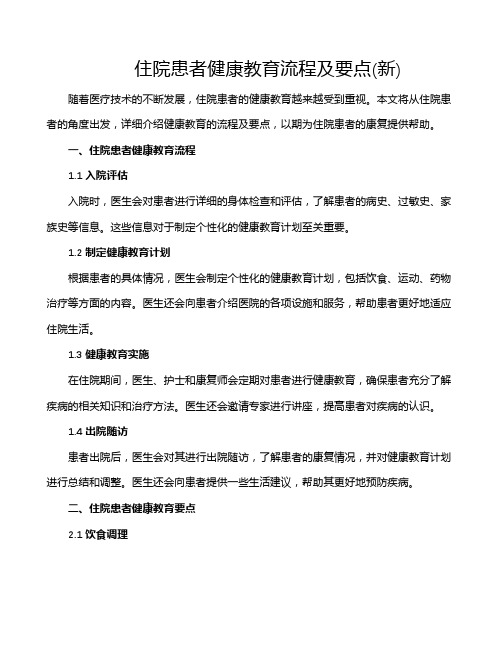 住院患者健康教育流程及要点(新)

随着医疗技术的不断发展，住院患者的健康教育越来越受到重视。本文将从住院患者的角度出发，详细介绍健康教育的流程及要点，以期为住院患者的康复提供帮助。

一、住院患者健康教育流程

1.1 入院评估

入院时，医生会对患者进行详细的身体检查和评估，了解患者的病史、过敏史、家族史等信息。这些信息对于制定个性化的健康教育计划至关重要。

1.2 制定健康教育计划

根据患者的具体情况，医生会制定个性化的健康教育计划，包括饮食、运动、药物治疗等方面的内容。医生还会向患者介绍医院的各项设施和服务，帮助患者更好地适应住院生活。

1.3 健康教育实施

在住院期间，医生、护士和康复师会定期对患者进行健康教育，确保患者充分了解疾病的相关知识和治疗方法。医生还会邀请专家进行讲座，提高患者对疾病的认识。

1.4 出院随访

患者出院后，医生会对其进行出院随访，了解患者的康复情况，并对健康教育计划进行总结和调整。医生还会向患者提供一些生活建议，帮助其更好地预防疾病。

二、住院患者健康教育要点

2.1 饮食调理